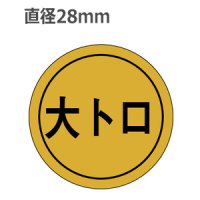 直径28mm

大トロ